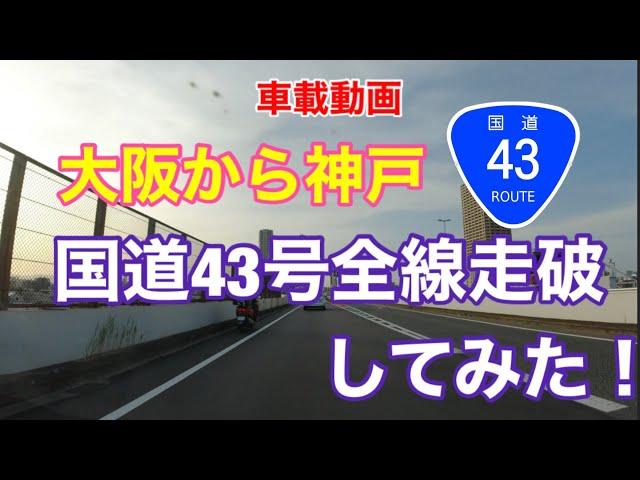 車載動画

大阪から神戸

国道
43
ROUTE

国道43号全線走破

してみた！